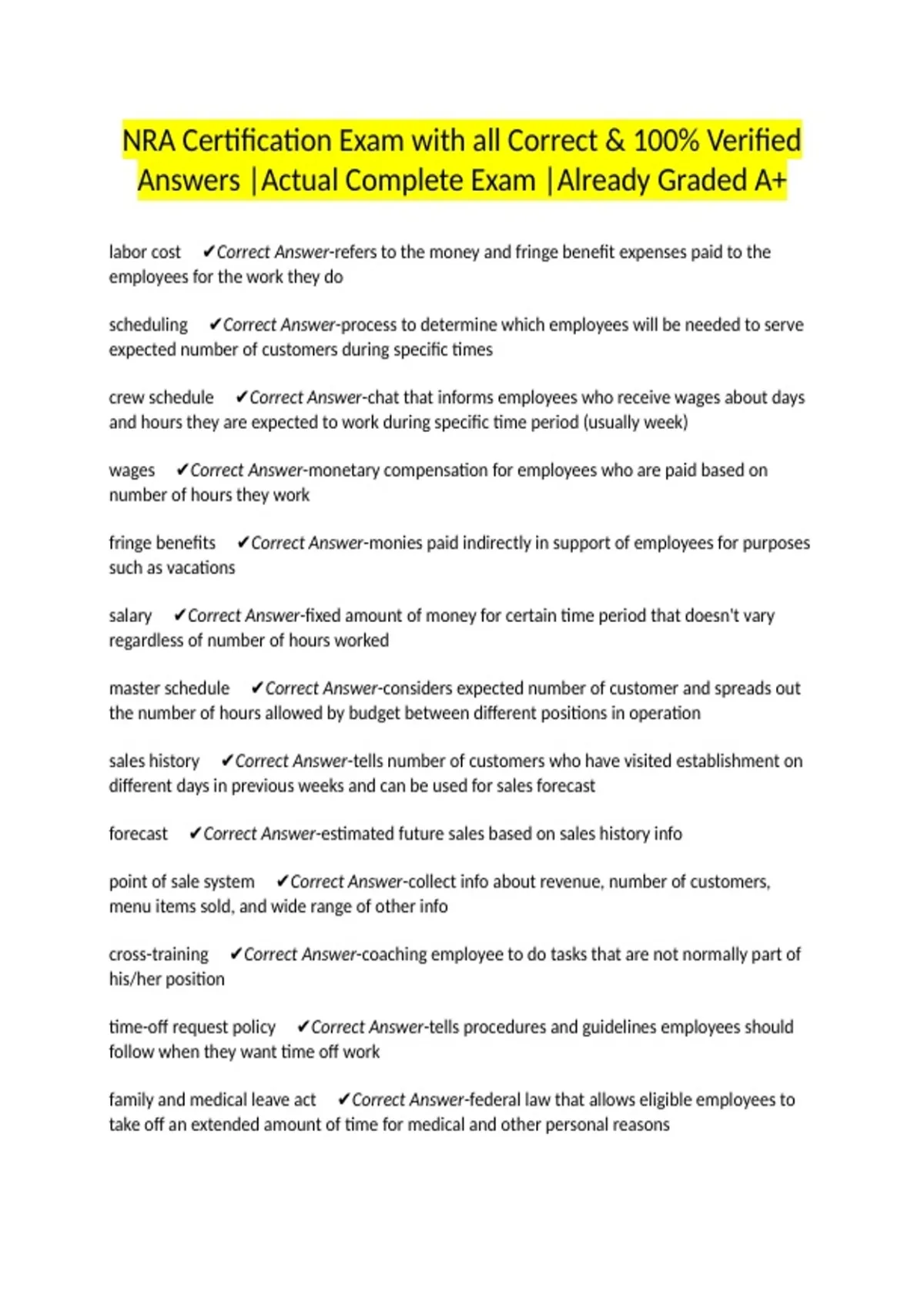 NRA Certification Exam with all Correct & 100% Verified Answers |Actual Complete Exam |Already Graded A+

labor cost ✔Correct Answer-refers to the money and fringe benefit expenses paid to the employees for the work they do

scheduling ✔Correct Answer-process to determine which employees will be needed to serve expected number of customers during specific times

crew schedule ✔Correct Answer-chat that informs employees who receive wages about days and hours they are expected to work during specific time period (usually week)

wages ✔Correct Answer-monetary compensation for employees who are paid based on number of hours they work

fringe benefits ✔Correct Answer-monies paid indirectly in support of employees for purposes such as vacations

salary ✔Correct Answer-fixed amount of money for certain time period that doesn't vary regardless of number of hours worked

master schedule ✔Correct Answer-considers expected number of customer and spreads out the number of hours allowed by budget between different positions in operation

sales history ✔Correct Answer-tells number of customers who have visited establishment on different days in previous weeks and can be used for sales forecast

forecast ✔Correct Answer-estimated future sales based on sales history info

point of sale system ✔Correct Answer-collect info about revenue, number of customers, menu items sold, and wide range of other info

cross-training ✔Correct Answer-coaching employee to do tasks that are not normally part of his/her position

time-off request policy ✔Correct Answer-tells procedures and guidelines employees should follow when they want time off work

family and medical leave act ✔Correct Answer-federal law that allows eligible employees to take off an extended amount of time for medical and other personal reasons